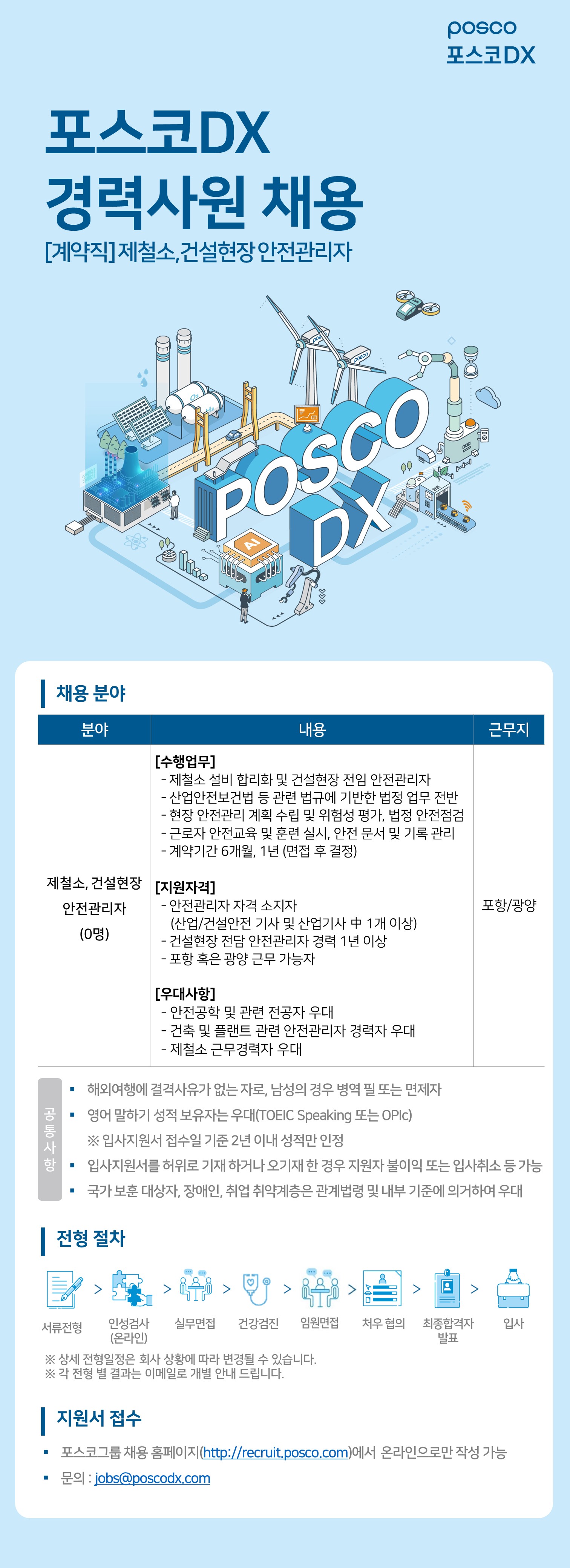 posco
포스코DX

포스코DX
경력사원 채용

[계약직] 제철소, 건설현장 안전관리자

POSCO DX AI

채용 분야

| 분야 | 내용 | 근무지 |
|---|---|---|
| 제철소, 건설현장 안전관리자 (0명) | [수행업무] - 제철소 설비 합리화 및 건설현장 전임 안전관리자 - 산업안전보건법 등 관련 법규에 기반한 법정 업무 전반 - 현장 안전관리 계획 수립 및 위험성 평가, 법정 안전점검 - 근로자 안전교육 및 훈련 실시, 안전 문서 및 기록 관리 - 계약기간 6개월, 1년 (면접 후 결정) [지원자격] - 안전관리자 자격 소지자 (산업/건설안전 기사 및 산업기사 中 1개 이상) - 건설현장 전담 안전관리자 경력 1년 이상 - 포항 혹은 광양 근무 가능자 [우대사항] - 안전공학 및 관련 전공자 우대 - 건축 및 플랜트 관련 안전관리자 경력자 우대 - 제철소 근무경력자 우대 | 포항/광양 |

공통사항
▪ 해외여행에 결격사유가 없는 자로, 남성의 경우 병역 필 또는 면제자
▪ 영어 말하기 성적 보유자는 우대(TOEIC Speaking 또는 OPIc)
※ 입사지원서 접수일 기준 2년 이내 성적만 인정
▪ 입사지원서를 허위로 기재 하거나 오기재 한 경우 지원자 불이익 또는 입사취소 등 가능
▪ 국가 보훈 대상자, 장애인, 취업 취약계층은 관계법령 및 내부 기준에 의거하여 우대

전형 절차

서류전형 > 인성검사 (온라인) > 실무면접 > 건강검진 > 임원면접 > 처우 협의 > 최종합격자 발표 > 입사

※ 상세 전형일정은 회사 상황에 따라 변경될 수 있습니다.
※ 각 전형 별 결과는 이메일로 개별 안내 드립니다.

지원서 접수

▪ 포스코그룹 채용 홈페이지(http://recruit.posco.com)에서 온라인으로만 작성 가능
▪ 문의 : jobs@poscodx.com